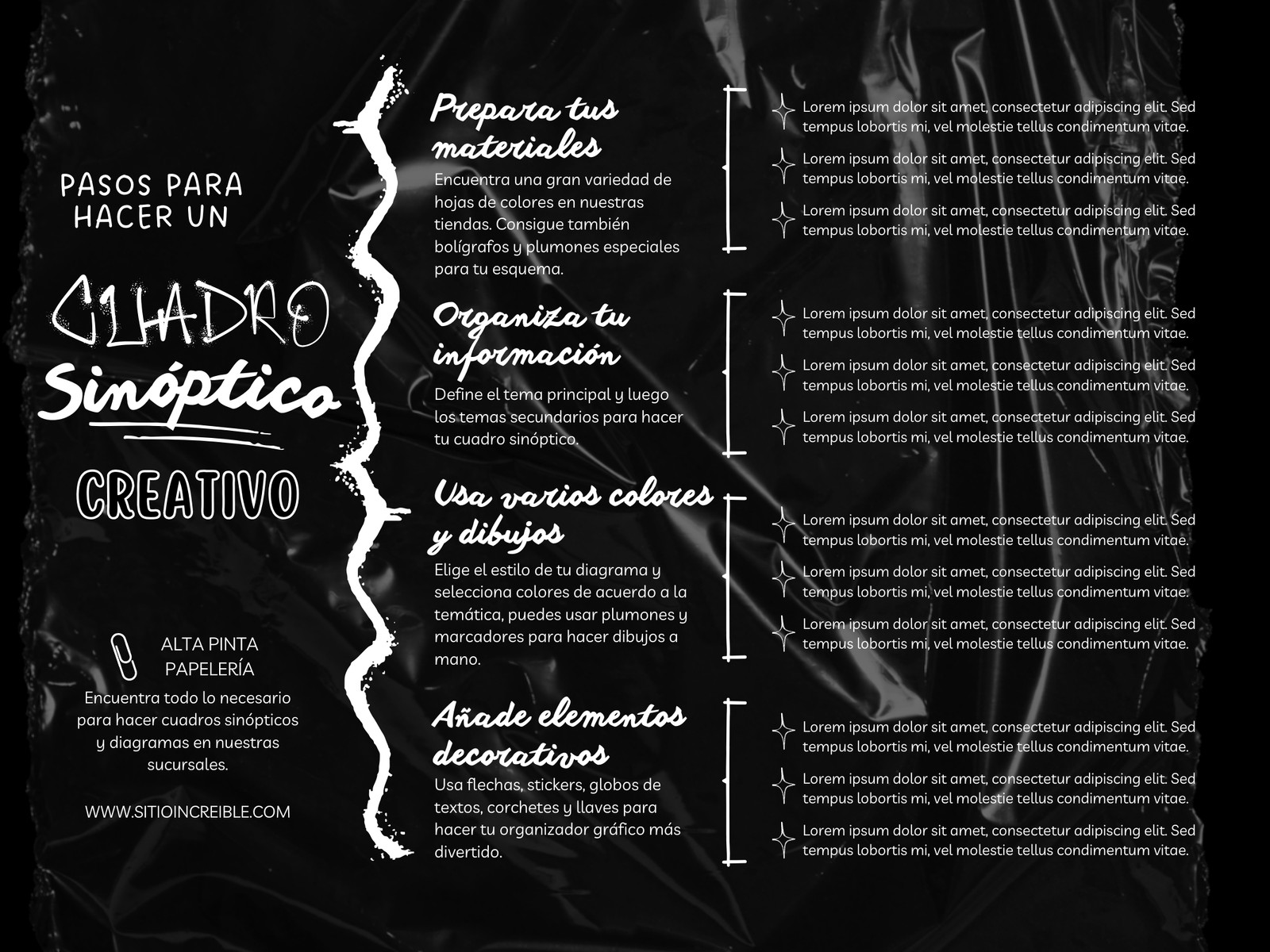 PASOS PARA HACER UN

CUADRO

Sinóptico

CREATIVO

ALTA PINTA PAPELERÍA

Encuentra todo lo necesario para hacer cuadros sinópticos y diagramas en nuestras sucursales.

WWW.SITIOINCREIBLE.COM

Prepara tus materiales

Encuentra una gran variedad de hojas de colores en nuestras tiendas. Consigue también bolígrafos y plumones especiales para tu esquema.

Lorem ipsum dolor sit amet, consectetur adipiscing elit. Sed tempus lobortis mi, vel molestie tellus condimentum vitae.

Lorem ipsum dolor sit amet, consectetur adipiscing elit. Sed tempus lobortis mi, vel molestie tellus condimentum vitae.

Lorem ipsum dolor sit amet, consectetur adipiscing elit. Sed tempus lobortis mi, vel molestie tellus condimentum vitae.

Organiza tu información

Define el tema principal y luego los temas secundarios para hacer tu cuadro sinóptico.

Lorem ipsum dolor sit amet, consectetur adipiscing elit. Sed tempus lobortis mi, vel molestie tellus condimentum vitae.

Lorem ipsum dolor sit amet, consectetur adipiscing elit. Sed tempus lobortis mi, vel molestie tellus condimentum vitae.

Lorem ipsum dolor sit amet, consectetur adipiscing elit. Sed tempus lobortis mi, vel molestie tellus condimentum vitae.

Usa varios colores y dibujos

Elige el estilo de tu diagrama y selecciona colores de acuerdo a la temática, puedes usar plumones y marcadores para hacer dibujos a mano.

Lorem ipsum dolor sit amet, consectetur adipiscing elit. Sed tempus lobortis mi, vel molestie tellus condimentum vitae.

Lorem ipsum dolor sit amet, consectetur adipiscing elit. Sed tempus lobortis mi, vel molestie tellus condimentum vitae.

Lorem ipsum dolor sit amet, consectetur adipiscing elit. Sed tempus lobortis mi, vel molestie tellus condimentum vitae.

Añade elementos decorativos

Usa flechas, stickers, globos de textos, corchetes y llaves para hacer tu organizador gráfico más divertido.

Lorem ipsum dolor sit amet, consectetur adipiscing elit. Sed tempus lobortis mi, vel molestie tellus condimentum vitae.

Lorem ipsum dolor sit amet, consectetur adipiscing elit. Sed tempus lobortis mi, vel molestie tellus condimentum vitae.

Lorem ipsum dolor sit amet, consectetur adipiscing elit. Sed tempus lobortis mi, vel molestie tellus condimentum vitae.